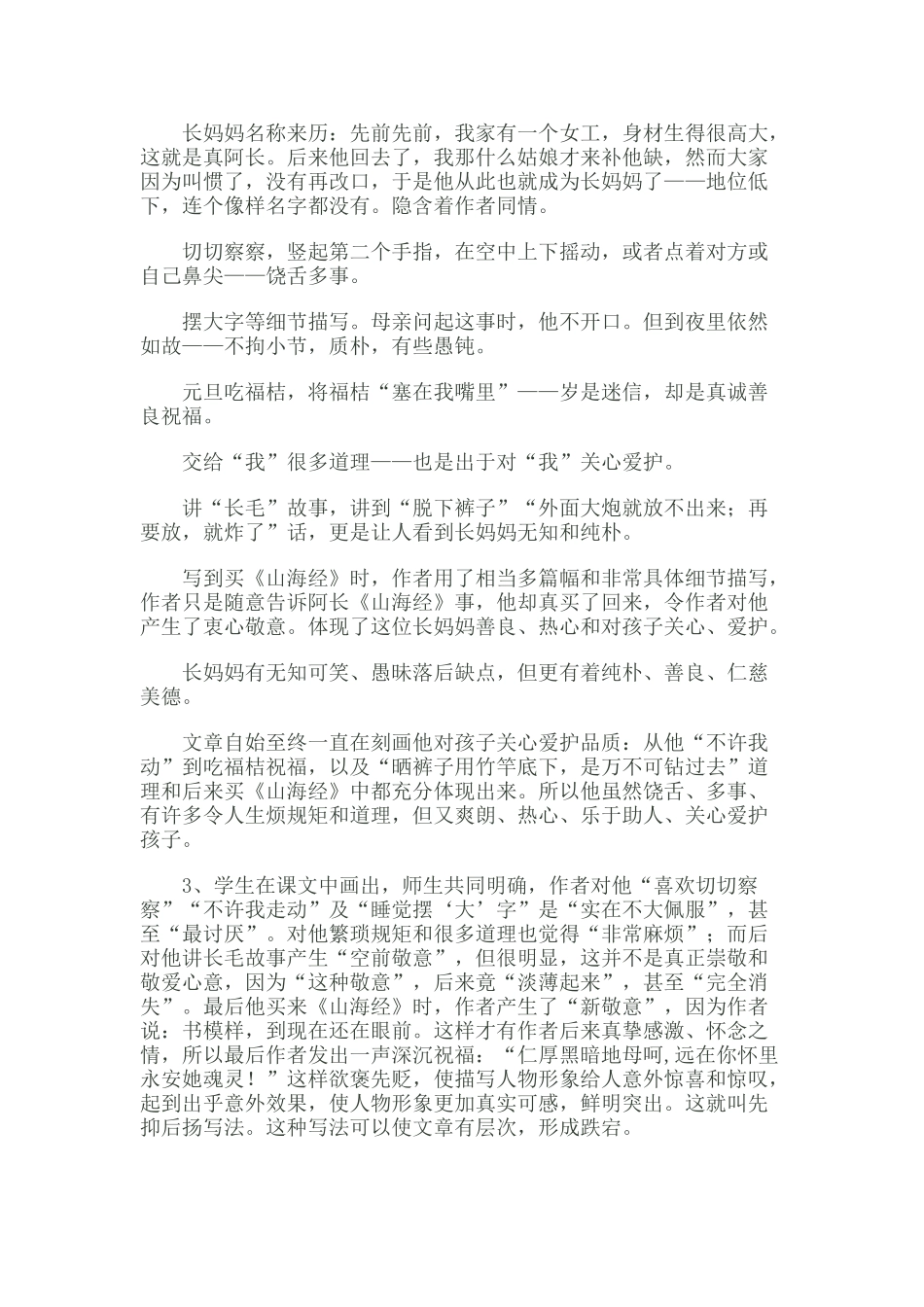 长妈妈名称来历：先前先前，我家有一个女工，身材生得很高大，这就是真阿长。后来他回去了，我那什么姑娘才来补他缺，然而大家因为叫惯了，没有再改口，于是他从此也就成为长妈妈了——地位低下，连个像样名字都没有。隐含着作者同情。

切切察察，竖起第二个手指，在空中上下摇动，或者点着对方或自己鼻尖——饶舌多事。

摆大字等细节描写。母亲问起这事时，他不开口。但到夜里依然如故——不拘小节，质朴，有些愚钝。

元旦吃福桔，将福桔“塞在我嘴里”——岁是迷信，却是真诚善良祝福。

交给“我”很多道理——也是出于对“我”关心爱护。

讲“长毛”故事，讲到“脱下裤子”“外面大炮就放不出来；再要放，就炸了”话，更是让人看到长妈妈无知和纯朴。

写到买《山海经》时，作者用了相当多篇幅和非常具体细节描写，作者只是随意告诉阿长《山海经》事，他却真买了回来，令作者对他产生了衷心敬意。体现了这位长妈妈善良、热心和对孩子关心、爱护。

长妈妈有无知可笑、愚昧落后缺点，但更有着纯朴、善良、仁慈美德。

文章自始至终一直在刻画他对孩子关心爱护品质：从他“不许我动”到吃福桔祝福，以及“晒裤子用竹竿底下，是万不可钻过去”道理和后来买《山海经》中都充分体现出来。所以他虽然饶舌、多事、有许多令人生烦规矩和道理，但又爽朗、热心、乐于助人、关心爱护孩子。

3、学生在课文中画出，师生共同明确，作者对他“喜欢切切察察”“不许我走动”及“睡觉摆‘大’字”是“实在不大佩服”，甚至“最讨厌”。对他繁琐规矩和很多道理也觉得“非常麻烦”；而后对他讲长毛故事产生“空前敬意”，但很明显，这并不是真正崇敬和敬爱心意，因为“这种敬意”，后来竟“淡薄起来”，甚至“完全消失”。最后他买来《山海经》时，作者产生了“新敬意”，因为作者说：书模样，到现在还在眼前。这样才有作者后来真挚感激、怀念之情，所以最后作者发出一声深沉祝福：“仁厚黑暗地母呵，远在你怀里永安她魂灵！”这样欲褒先贬，使描写人物形象给人意外惊喜和惊叹，起到出乎意外效果，使人物形象更加真实可感，鲜明突出。这就叫先抑后扬写法。这种写法可以使文章有层次，形成跌宕。